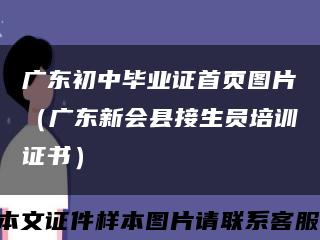 广东初中毕业证首页图片（广东新会县接生员培训证书）

本文证件样本图片请联系客服